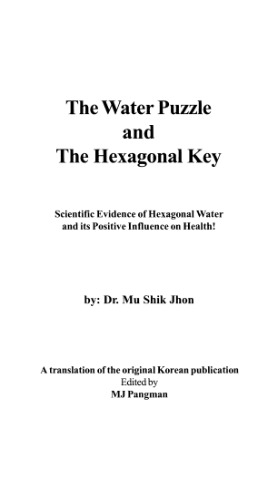 The Water Puzzle
and
The Hexagonal Key

Scientific Evidence of Hexagonal Water
and its Positive Influence on Health!

by: Dr. Mu Shik Jhon

A translation of the original Korean publication
Edited by
MJ Pangman